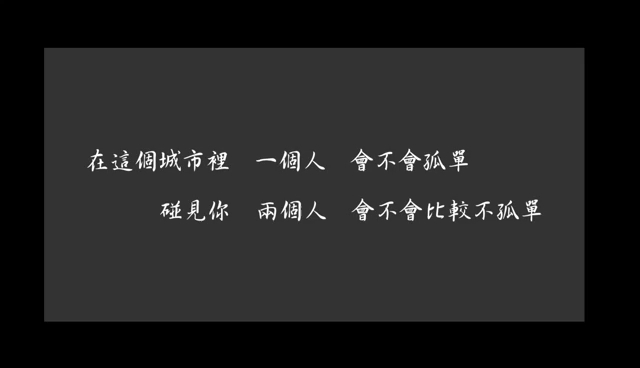 在這個城市裡　一個人　會不會孤單

碰見你　兩個人　會不會比較不孤單